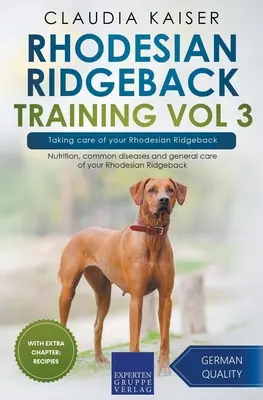 CLAUDIA KAISER

RHODESIAN RIDGEBACK TRAINING VOL 3

Taking care of your Rhodesian Ridgeback

Nutrition, common diseases and general care of your Rhodesian Ridgeback

WITH EXTRA CHAPTER: RECIPIES

EXPERTEN GRUPPE VERLAG

GERMAN QUALITY